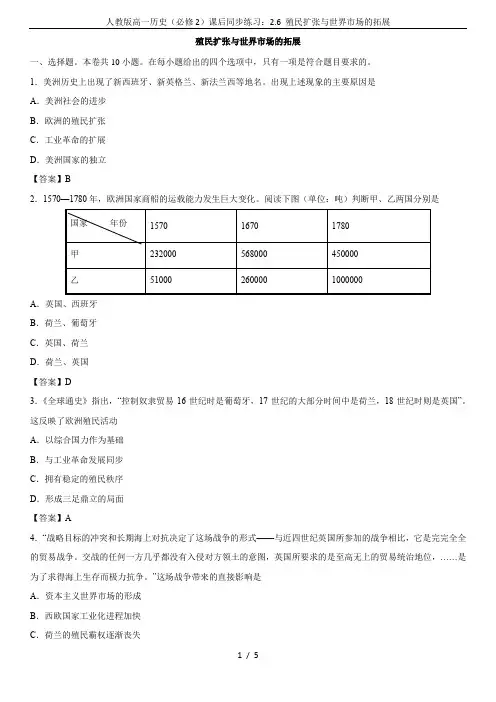 人教版高一历史（必修2）课后同步练习：2.6 殖民扩张与世界市场的拓展

殖民扩张与世界市场的拓展

一、选择题。本卷共 10 小题。在每小题给出的四个选项中，只有一项是符合题目要求的。

1. 美洲历史上出现了新西班牙、新英格兰、新法兰西等地名。出现上述现象的主要原因是

A. 美洲社会的进步

B. 欧洲的殖民扩张

C. 工业革命的扩展

D. 美洲国家的独立

【答案】B

2. 1570—1780 年，欧洲国家商船的运载能力发生巨大变化。阅读下图（单位：吨）判断甲、乙两国分别是

| 国家 年份 | 1570 | 1670 | 1780 |
|---|---|---|---|
| 甲 | 232000 | 568000 | 450000 |
| 乙 | 51000 | 260000 | 1000000 |

A. 英国、西班牙

B. 荷兰、葡萄牙

C. 英国、荷兰

D. 荷兰、英国

【答案】D

3.《全球通史》指出，"控制奴隶贸易 16 世纪时是葡萄牙，17 世纪的大部分时间中是荷兰，18 世纪时则是英国"。这反映了欧洲殖民活动

A. 以综合国力作为基础

B. 与工业革命发展同步

C. 拥有稳定的殖民秩序

D. 形成三足鼎立的局面

【答案】A

4. "战略目标的冲突和长期海上对抗决定了这场战争的形式——与近四世纪英国所参加的战争相比，它是完完全全的贸易战争。交战的任何一方几乎都没有入侵对方领土的意图，英国所要求的是至高无上的贸易统治地位，……是为了求得海上生存而极力抗争。"这场战争带来的直接影响是

A. 资本主义世界市场的形成

B. 西欧国家工业化进程加快

C. 荷兰的殖民霸权逐渐丧失

1 / 5